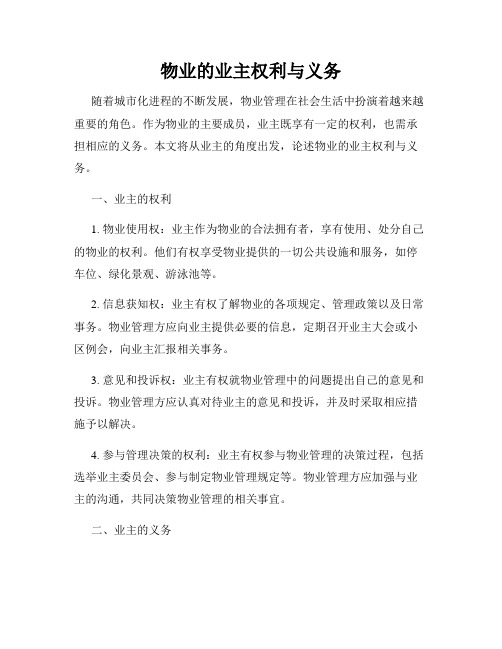 物业的业主权利与义务

随着城市化进程的不断发展，物业管理在社会生活中扮演着越来越重要的角色。作为物业的主要成员，业主既享有一定的权利，也需承担相应的义务。本文将从业主的角度出发，论述物业的业主权利与义务。

一、业主的权利

1. 物业使用权：业主作为物业的合法拥有者，享有使用、处分自己的物业的权利。他们有权享受物业提供的一切公共设施和服务，如停车位、绿化景观、游泳池等。

2. 信息获知权：业主有权了解物业的各项规定、管理政策以及日常事务。物业管理方应向业主提供必要的信息，定期召开业主大会或小区例会，向业主汇报相关事务。

3. 意见和投诉权：业主有权就物业管理中的问题提出自己的意见和投诉。物业管理方应认真对待业主的意见和投诉，并及时采取相应措施予以解决。

4. 参与管理决策的权利：业主有权参与物业管理的决策过程，包括选举业主委员会、参与制定物业管理规定等。物业管理方应加强与业主的沟通，共同决策物业管理的相关事宜。

二、业主的义务